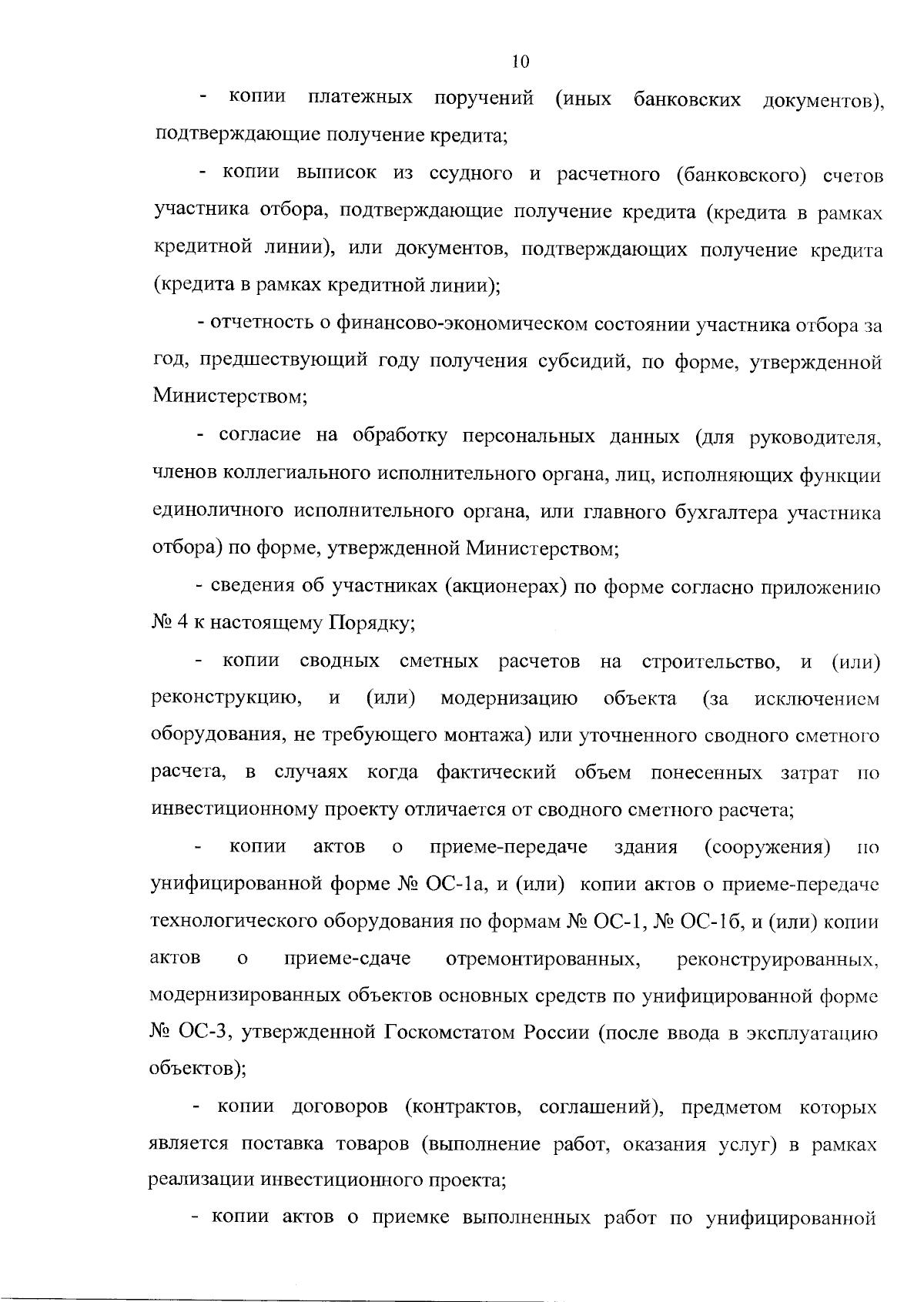 10

- копии платежных поручений (иных банковских документов), подтверждающие получение кредита;

- копии выписок из ссудного и расчетного (банковского) счетов участника отбора, подтверждающие получение кредита (кредита в рамках кредитной линии), или документов, подтверждающих получение кредита (кредита в рамках кредитной линии);

- отчетность о финансово-экономическом состоянии участника отбора за год, предшествующий году получения субсидий, по форме, утвержденной Министерством;

- согласие на обработку персональных данных (для руководителя, членов коллегиального исполнительного органа, лиц, исполняющих функции единоличного исполнительного органа, или главного бухгалтера участника отбора) по форме, утвержденной Министерством;

- сведения об участниках (акционерах) по форме согласно приложению № 4 к настоящему Порядку;

- копии сводных сметных расчетов на строительство, и (или) реконструкцию, и (или) модернизацию объекта (за исключением оборудования, не требующего монтажа) или уточненного сводного сметного расчета, в случаях когда фактический объем понесенных затрат по инвестиционному проекту отличается от сводного сметного расчета;

- копии актов о приеме-передаче здания (сооружения) по унифицированной форме № ОС-1а, и (или) копии актов о приеме-передаче технологического оборудования по формам № ОС-1, № ОС-1б, и (или) копии актов о приеме-сдаче отремонтированных, реконструированных, модернизированных объектов основных средств по унифицированной форме № ОС-3, утвержденной Госкомстатом России (после ввода в эксплуатацию объектов);

- копии договоров (контрактов, соглашений), предметом которых является поставка товаров (выполнение работ, оказания услуг) в рамках реализации инвестиционного проекта;

- копии актов о приемке выполненных работ по унифицированной